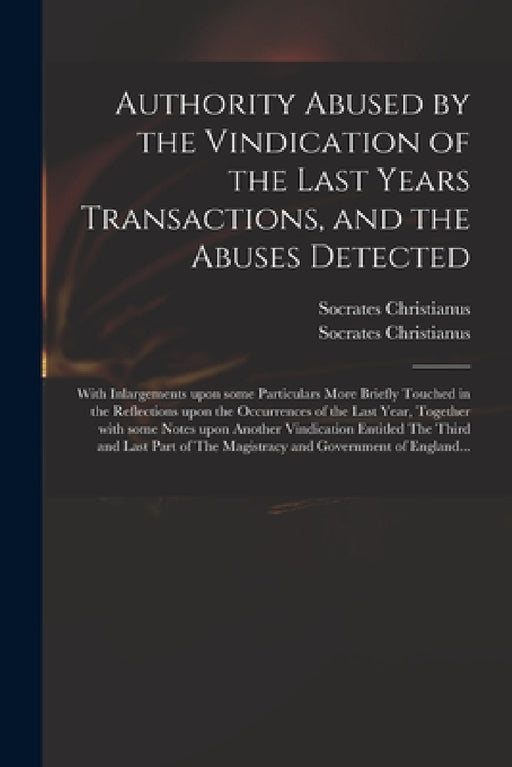 Authority Abused by the Vindication of the Last Years Transactions, and the Abuses Detected

Socrates Christianus
Socrates Christianus

With Inlargements upon some Particulars More Briefly Touched in the Reflections upon the Occurrences of the Last Year, Together with some Notes upon Another Vindication Entitled The Third and Last Part of The Magistracy and Government of England...